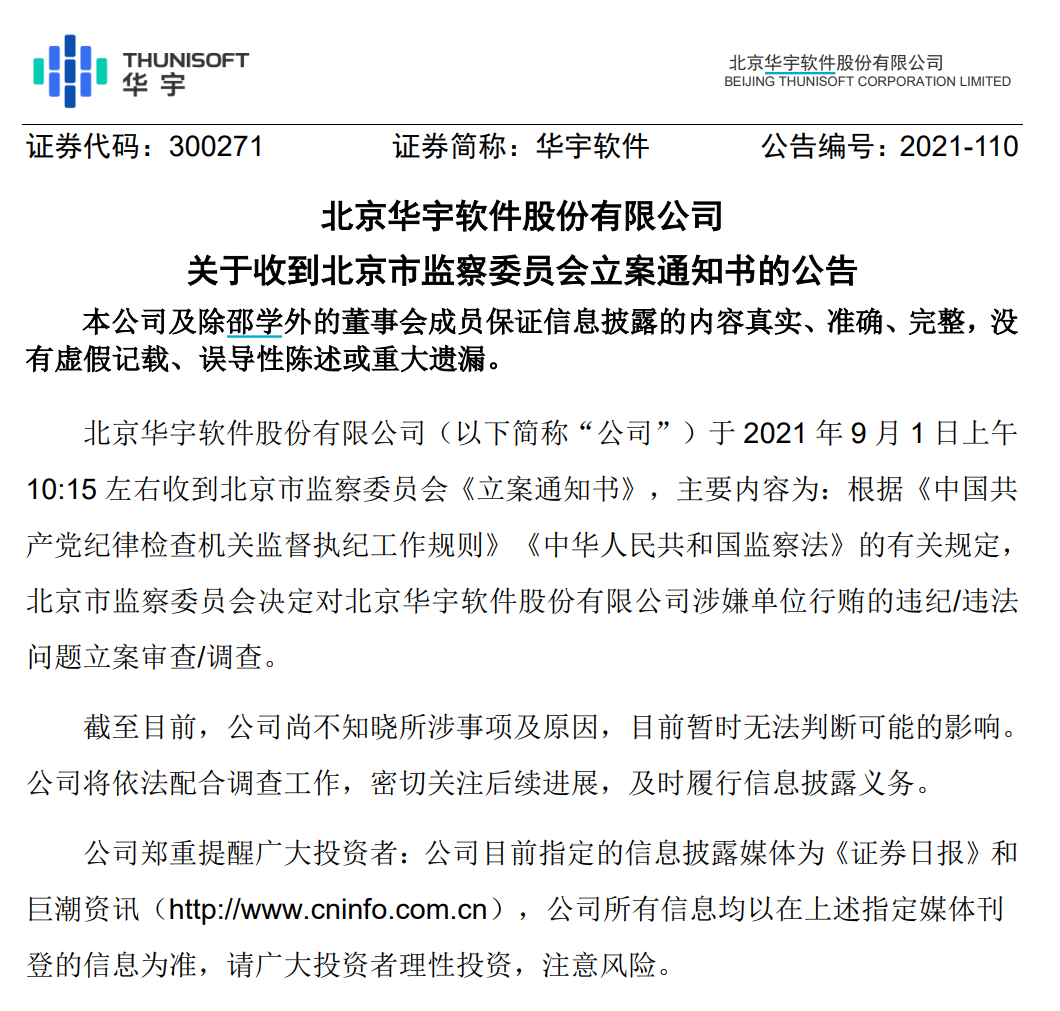 THUNISOFT
华宇

北京华宇软件股份有限公司
BEIJING THUNISOFT CORPORATION LIMITED

证券代码：300271　　证券简称：华宇软件　　公告编号：2021-110

北京华宇软件股份有限公司
关于收到北京市监察委员会立案通知书的公告

本公司及除邵学外的董事会成员保证信息披露的内容真实、准确、完整，没有虚假记载、误导性陈述或重大遗漏。

北京华宇软件股份有限公司（以下简称“公司”）于 2021 年 9 月 1 日上午 10:15 左右收到北京市监察委员会《立案通知书》，主要内容为：根据《中国共产党纪律检查机关监督执纪工作规则》《中华人民共和国监察法》的有关规定，北京市监察委员会决定对北京华宇软件股份有限公司涉嫌单位行贿的违纪/违法问题立案审查/调查。

截至目前，公司尚不知晓所涉事项及原因，目前暂时无法判断可能的影响。公司将依法配合调查工作，密切关注后续进展，及时履行信息披露义务。

公司郑重提醒广大投资者：公司目前指定的信息披露媒体为《证券日报》和巨潮资讯（http://www.cninfo.com.cn），公司所有信息均以在上述指定媒体刊登的信息为准，请广大投资者理性投资，注意风险。